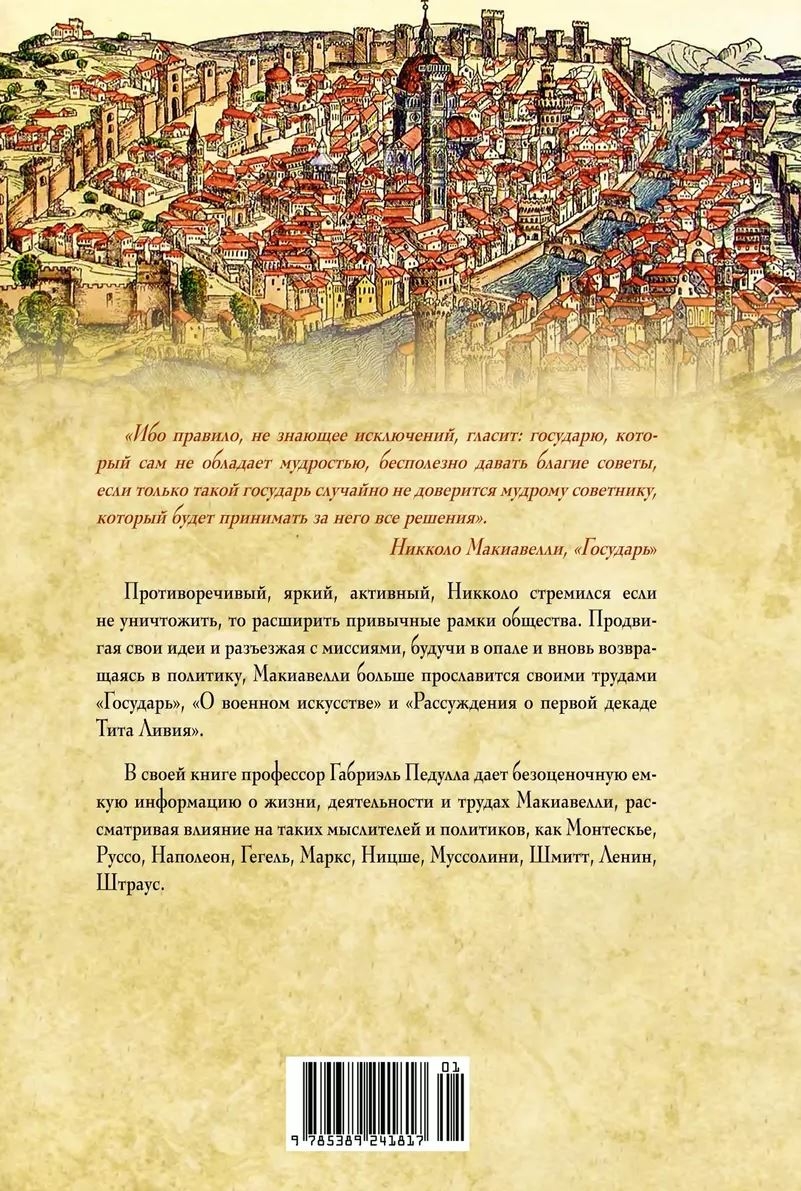 «Ибо правило, не знающее исключений, гласит: государю, который сам не обладает мудростью, бесполезно давать благие советы, если только такой государь случайно не доверится мудрому советнику, который будет принимать за него все решения».

Никколо Макиавелли, «Государь»

Противоречивый, яркий, активный, Никколо стремился если не уничтожить, то расширить привычные рамки общества. Продвигая свои идеи и разъезжая с миссиями, будучи в опале и вновь возвращаясь в политику, Макиавелли больше прославится своими трудами «Государь», «О военном искусстве» и «Рассуждения о первой декаде Тита Ливия».

В своей книге профессор Габриэль Педулла дает безоценочную емкую информацию о жизни, деятельности и трудах Макиавелли, рассматривая влияние на таких мыслителей и политиков, как Монтескье, Руссо, Наполеон, Гегель, Маркс, Ницше, Муссолини, Шмитт, Ленин, Штраус.

01

9 785389 241817